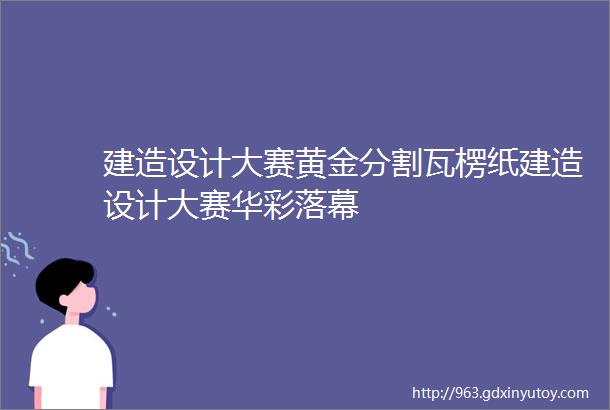 建造设计大赛黄金分割瓦楞纸建造设计大赛华彩落幕

http://963.gdxinyutoy.com